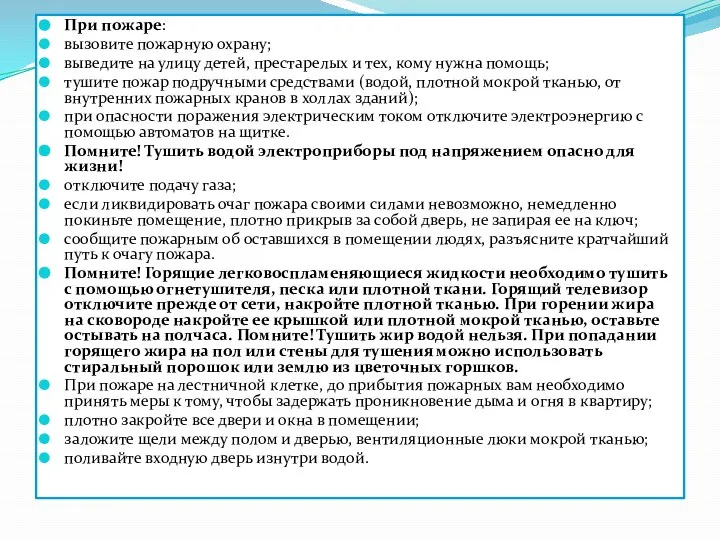 При пожаре:

вызовите пожарную охрану;

выведите на улицу детей, престарелых и тех, кому нужна помощь;

тушите пожар подручными средствами (водой, плотной мокрой тканью, от внутренних пожарных кранов в холлах зданий);

при опасности поражения электрическим током отключите электроэнергию с помощью автоматов на щитке.

Помните! Тушить водой электроприборы под напряжением опасно для жизни!

отключите подачу газа;

если ликвидировать очаг пожара своими силами невозможно, немедленно покиньте помещение, плотно прикрыв за собой дверь, не запирая ее на ключ;

сообщите пожарным об оставшихся в помещении людях, разъясните кратчайший путь к очагу пожара.

Помните! Горящие легковоспламеняющиеся жидкости необходимо тушить с помощью огнетушителя, песка или плотной ткани. Горящий телевизор отключите прежде от сети, накройте плотной тканью. При горении жира на сковороде накройте ее крышкой или плотной мокрой тканью, оставьте остывать на полчаса. Помните! Тушить жир водой нельзя. При попадании горящего жира на пол или стены для тушения можно использовать стиральный порошок или землю из цветочных горшков.

При пожаре на лестничной клетке, до прибытия пожарных вам необходимо принять меры к тому, чтобы задержать проникновение дыма и огня в квартиру;

плотно закройте все двери и окна в помещении;

заложите щели между полом и дверью, вентиляционные люки мокрой тканью;

поливайте входную дверь изнутри водой.